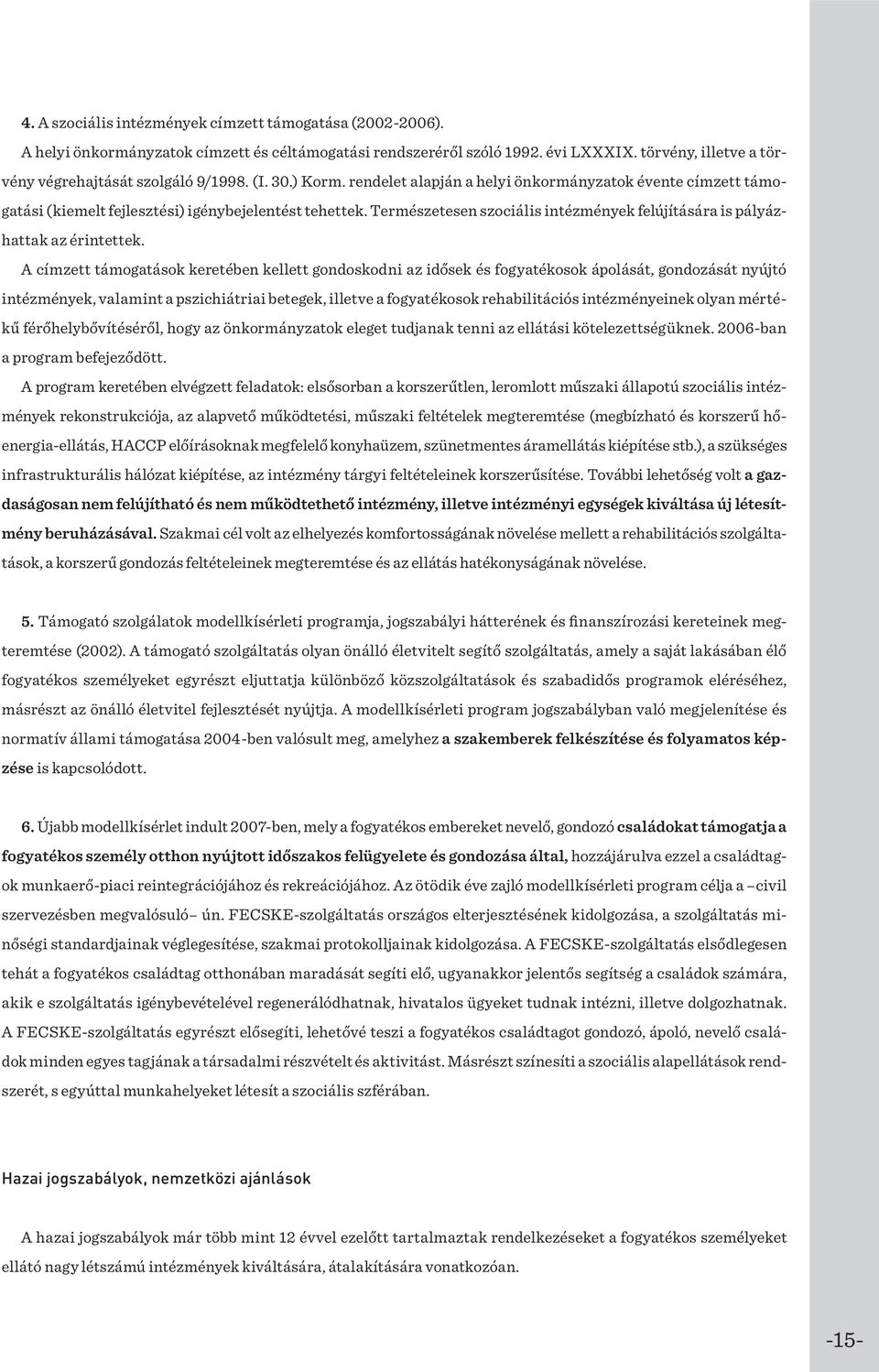 4. A szociális intézmények címzett támogatása (2002-2006).

A helyi önkormányzatok címzett és céltámogatási rendszeréről szóló 1992. évi LXXXIX. törvény, illetve a törvény végrehajtását szolgáló 9/1998. (I. 30.) Korm. rendelet alapján a helyi önkormányzatok évente címzett támogatási (kiemelt fejlesztési) igénybejelentést tehettek. Természetesen szociális intézmények felújítására is pályázhattak az érintettek.

A címzett támogatások keretében kellett gondoskodni az idősek és fogyatékosok ápolását, gondozását nyújtó intézmények, valamint a pszichiátriai betegek, illetve a fogyatékosok rehabilitációs intézményeinek olyan mértékű férőhelybővítéséről, hogy az önkormányzatok eleget tudjanak tenni az ellátási kötelezettségüknek. 2006-ban a program befejeződött.

A program keretében elvégzett feladatok: elsősorban a korszerűtlen, leromlott műszaki állapotú szociális intézmények rekonstrukciója, az alapvető működtetési, műszaki feltételek megteremtése (megbízható és korszerű hőenergia-ellátás, HACCP előírásoknak megfelelő konyhaüzem, szünetmentes áramellátás kiépítése stb.), a szükséges infrastrukturális hálózat kiépítése, az intézmény tárgyi feltételeinek korszerűsítése. További lehetőség volt a gazdaságosan nem felújítható és nem működtethető intézmény, illetve intézményi egységek kiváltása új létesítmény beruházásával. Szakmai cél volt az elhelyezés komfortosságának növelése mellett a rehabilitációs szolgáltatások, a korszerű gondozás feltételeinek megteremtése és az ellátás hatékonyságának növelése.

5. Támogató szolgálatok modellkísérleti programja, jogszabályi hátterének és finanszírozási kereteinek megteremtése (2002). A támogató szolgáltatás olyan önálló életvitelt segítő szolgáltatás, amely a saját lakásában élő fogyatékos személyeket egyrészt eljuttatja különböző közszolgáltatások és szabadidős programok eléréséhez, másrészt az önálló életvitel fejlesztését nyújtja. A modellkísérleti program jogszabályban való megjelenítése és normatív állami támogatása 2004-ben valósult meg, amelyhez a szakemberek felkészítése és folyamatos képzése is kapcsolódott.

6. Újabb modellkísérlet indult 2007-ben, mely a fogyatékos embereket nevelő, gondozó családokat támogatja a fogyatékos személy otthon nyújtott időszakos felügyelete és gondozása által, hozzájárulva ezzel a családtagok munkaerő-piaci reintegrációjához és rekreációjához. Az ötödik éve zajló modellkísérleti program célja a – civil szervezésben megvalósuló– ún. FECSKE-szolgáltatás országos elterjesztésének kidolgozása, a szolgáltatás minőségi standardjainak véglegesítése, szakmai protokolljainak kidolgozása. A FECSKE-szolgáltatás elsődlegesen tehát a fogyatékos családtag otthonában maradását segíti elő, ugyanakkor jelentős segítség a családok számára, akik e szolgáltatás igénybevételével regenerálódhatnak, hivatalos ügyeket tudnak intézni, illetve dolgozhatnak. A FECSKE-szolgáltatás egyrészt elősegíti, lehetővé teszi a fogyatékos családtagot gondozó, ápoló, nevelő családok minden egyes tagjának a társadalmi részvételt és aktivitást. Másrészt színesíti a szociális alapellátások rendszerét, s egyúttal munkahelyeket létesít a szociális szférában.

Hazai jogszabályok, nemzetközi ajánlások

A hazai jogszabályok már több mint 12 évvel ezelőtt tartalmaztak rendelkezéseket a fogyatékos személyeket ellátó nagy létszámú intézmények kiváltására, átalakítására vonatkozóan.

-15-